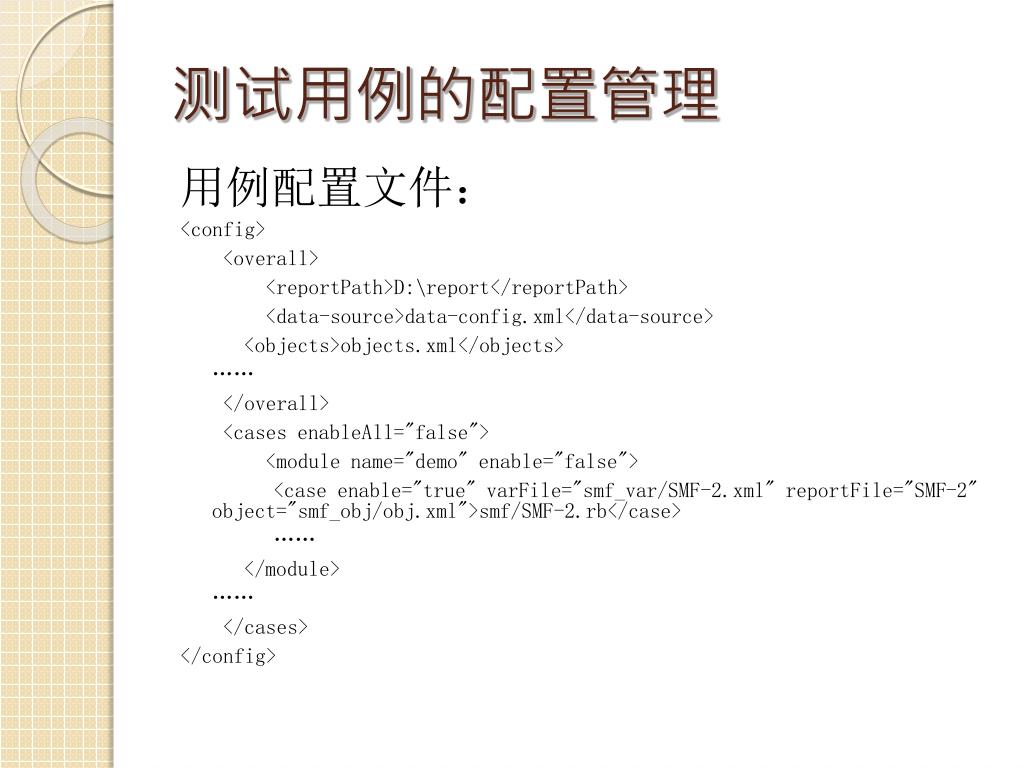 测试用例的配置管理

用例配置文件：

<config>
<overall>
<reportPath>D:\report</reportPath>
<data-source>data-config.xml</data-source>
<objects>objects.xml</objects>
……
</overall>
<cases enableAll="false">
<module name="demo" enable="false">
<case enable="true" varFile="smf_var/SMF-2.xml" reportFile="SMF-2" object="smf_obj/obj.xml">smf/SMF-2.rb</case>
……
</module>
……
</cases>
</config>